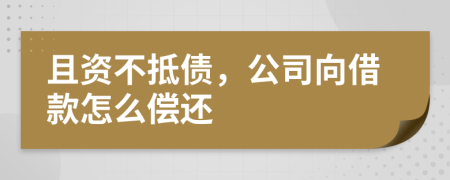 且资不抵债，公司向借款怎么偿还